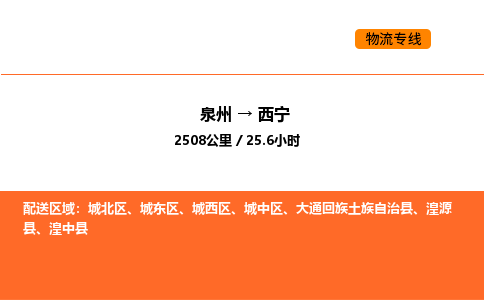 物流专线

泉州 → 西宁

2508公里 / 25.6小时

配送区域：城北区、城东区、城西区、城中区、大通回族土族自治县、湟源县、湟中县